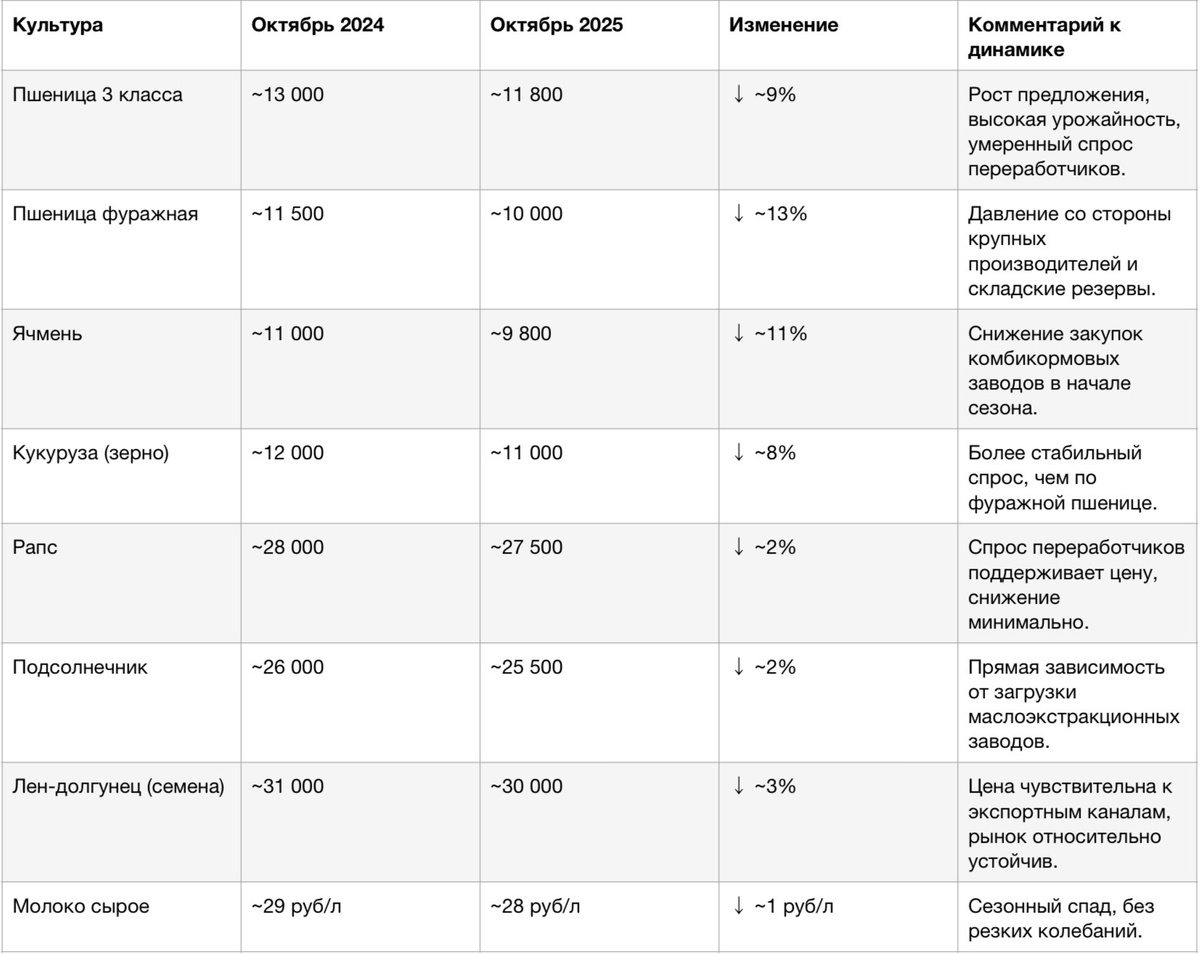 | Культура | Октябрь 2024 | Октябрь 2025 | Изменение | Комментарий к динамике |
|---|---|---|---|---|
| Пшеница 3 класса | ~13 000 | ~11 800 | ↓ ~9% | Рост предложения, высокая урожайность, умеренный спрос переработчиков. |
| Пшеница фуражная | ~11 500 | ~10 000 | ↓ ~13% | Давление со стороны крупных производителей и складские резервы. |
| Ячмень | ~11 000 | ~9 800 | ↓ ~11% | Снижение закупок комбикормовых заводов в начале сезона. |
| Кукуруза (зерно) | ~12 000 | ~11 000 | ↓ ~8% | Более стабильный спрос, чем по фуражной пшенице. |
| Рапс | ~28 000 | ~27 500 | ↓ ~2% | Спрос переработчиков поддерживает цену, снижение минимально. |
| Подсолнечник | ~26 000 | ~25 500 | ↓ ~2% | Прямая зависимость от загрузки маслоэкстракционных заводов. |
| Лен-долгунец (семена) | ~31 000 | ~30 000 | ↓ ~3% | Цена чувствительна к экспортным каналам, рынок относительно устойчив. |
| Молоко сырое | ~29 руб/л | ~28 руб/л | ↓ ~1 руб/л | Сезонный спад, без резких колебаний. |